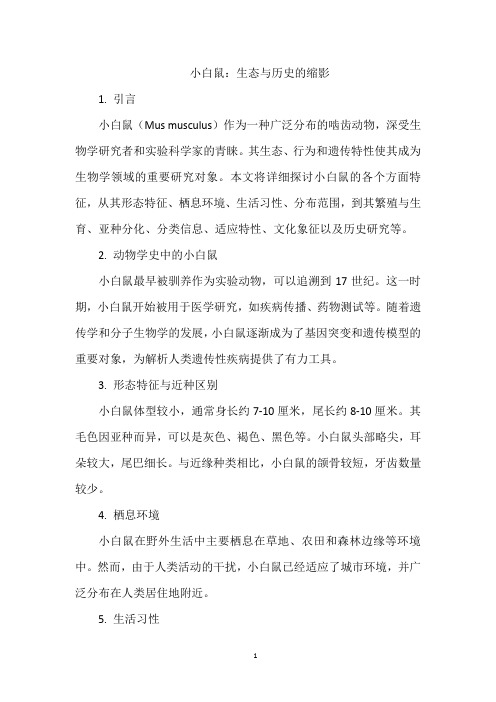 小白鼠：生态与历史的缩影

1. 引言

小白鼠（Mus musculus）作为一种广泛分布的啮齿动物，深受生物学研究者和实验科学家的青睐。其生态、行为和遗传特性使其成为生物学领域的重要研究对象。本文将详细探讨小白鼠的各个方面特征，从其形态特征、栖息环境、生活习性、分布范围，到其繁殖与生育、亚种分化、分类信息、适应特性、文化象征以及历史研究等。

2. 动物学史中的小白鼠

小白鼠最早被驯养作为实验动物，可以追溯到 17 世纪。这一时期，小白鼠开始被用于医学研究，如疾病传播、药物测试等。随着遗传学和分子生物学的发展，小白鼠逐渐成为了基因突变和遗传模型的重要对象，为解析人类遗传性疾病提供了有力工具。

3. 形态特征与近种区别

小白鼠体型较小，通常身长约 7-10 厘米，尾长约 8-10 厘米。其毛色因亚种而异，可以是灰色、褐色、黑色等。小白鼠头部略尖，耳朵较大，尾巴细长。与近缘种类相比，小白鼠的颌骨较短，牙齿数量较少。

4. 栖息环境

小白鼠在野外生活中主要栖息在草地、农田和森林边缘等环境中。然而，由于人类活动的干扰，小白鼠已经适应了城市环境，并广泛分布在人类居住地附近。

5. 生活习性

1